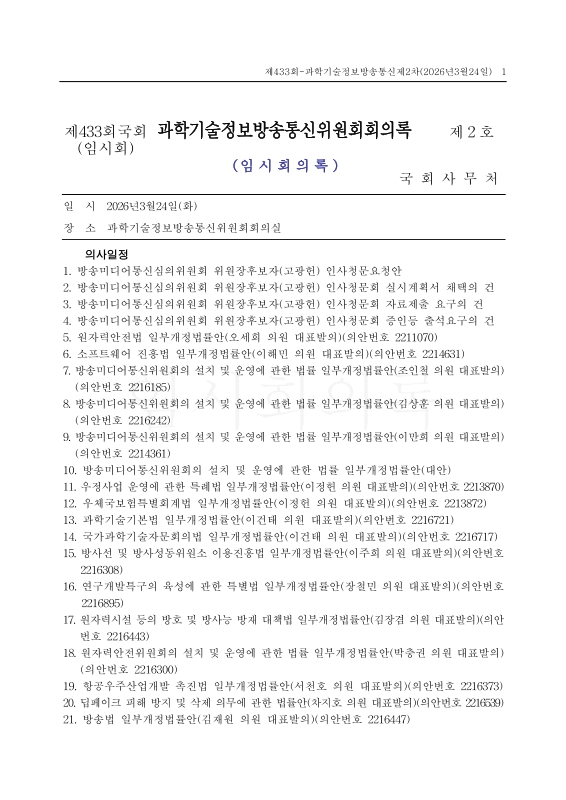 제433회-과학기술정보방송통신제2차(2026년3월24일)　1

제433회국회 (임시회) 과학기술정보방송통신위원회회의록 제 2 호

(임 시 회 의 록)

국 회 사 무 처

일 시 2026년3월24일(화)

장 소 과학기술정보방송통신위원회회의실

의사일정

1. 방송미디어통신심의위원회 위원장후보자(고광헌) 인사청문요청안
2. 방송미디어통신심의위원회 위원장후보자(고광헌) 인사청문회 실시계획서 채택의 건
3. 방송미디어통신심의위원회 위원장후보자(고광헌) 인사청문회 자료제출 요구의 건
4. 방송미디어통신심의위원회 위원장후보자(고광헌) 인사청문회 증인등 출석요구의 건
5. 원자력안전법 일부개정법률안(오세희 의원 대표발의)(의안번호 2211070)
6. 소프트웨어 진흥법 일부개정법률안(이해민 의원 대표발의)(의안번호 2214631)
7. 방송미디어통신위원회의 설치 및 운영에 관한 법률 일부개정법률안(조인철 의원 대표발의)(의안번호 2216185)
8. 방송미디어통신위원회의 설치 및 운영에 관한 법률 일부개정법률안(김상훈 의원 대표발의)(의안번호 2216242)
9. 방송미디어통신위원회의 설치 및 운영에 관한 법률 일부개정법률안(이만희 의원 대표발의)(의안번호 2214361)
10. 방송미디어통신위원회의 설치 및 운영에 관한 법률 일부개정법률안(대안)
11. 우정사업 운영에 관한 특례법 일부개정법률안(이정헌 의원 대표발의)(의안번호 2213870)
12. 우체국보험특별회계법 일부개정법률안(이정헌 의원 대표발의)(의안번호 2213872)
13. 과학기술기본법 일부개정법률안(이건태 의원 대표발의)(의안번호 2216721)
14. 국가과학기술자문회의법 일부개정법률안(이건태 의원 대표발의)(의안번호 2216717)
15. 방사선 및 방사성동위원소 이용진흥법 일부개정법률안(이주희 의원 대표발의)(의안번호 2216308)
16. 연구개발특구의 육성에 관한 특별법 일부개정법률안(장철민 의원 대표발의)(의안번호 2216895)
17. 원자력시설 등의 방호 및 방사능 방재 대책법 일부개정법률안(김장겸 의원 대표발의)(의안번호 2216443)
18. 원자력안전위원회의 설치 및 운영에 관한 법률 일부개정법률안(박충권 의원 대표발의)(의안번호 2216300)
19. 항공우주산업개발 촉진법 일부개정법률안(서천호 의원 대표발의)(의안번호 2216373)
20. 딥페이크 피해 방지 및 삭제 의무에 관한 법률안(차지호 의원 대표발의)(의안번호 2216539)
21. 방송법 일부개정법률안(김재원 의원 대표발의)(의안번호 2216447)